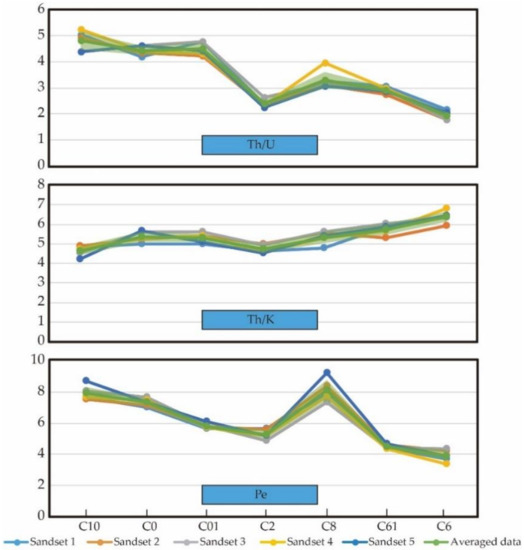 6
5
4
3
2
1
0
Th/U

8
7
6
5
4
3
2
1
0
Th/K

10
8
6
4
2
0
Pe

C10 C0 C01 C2 C8 C61 C6

Sandset 1 Sandset 2 Sandset 3 Sandset 4 Sandset 5 Averaged data